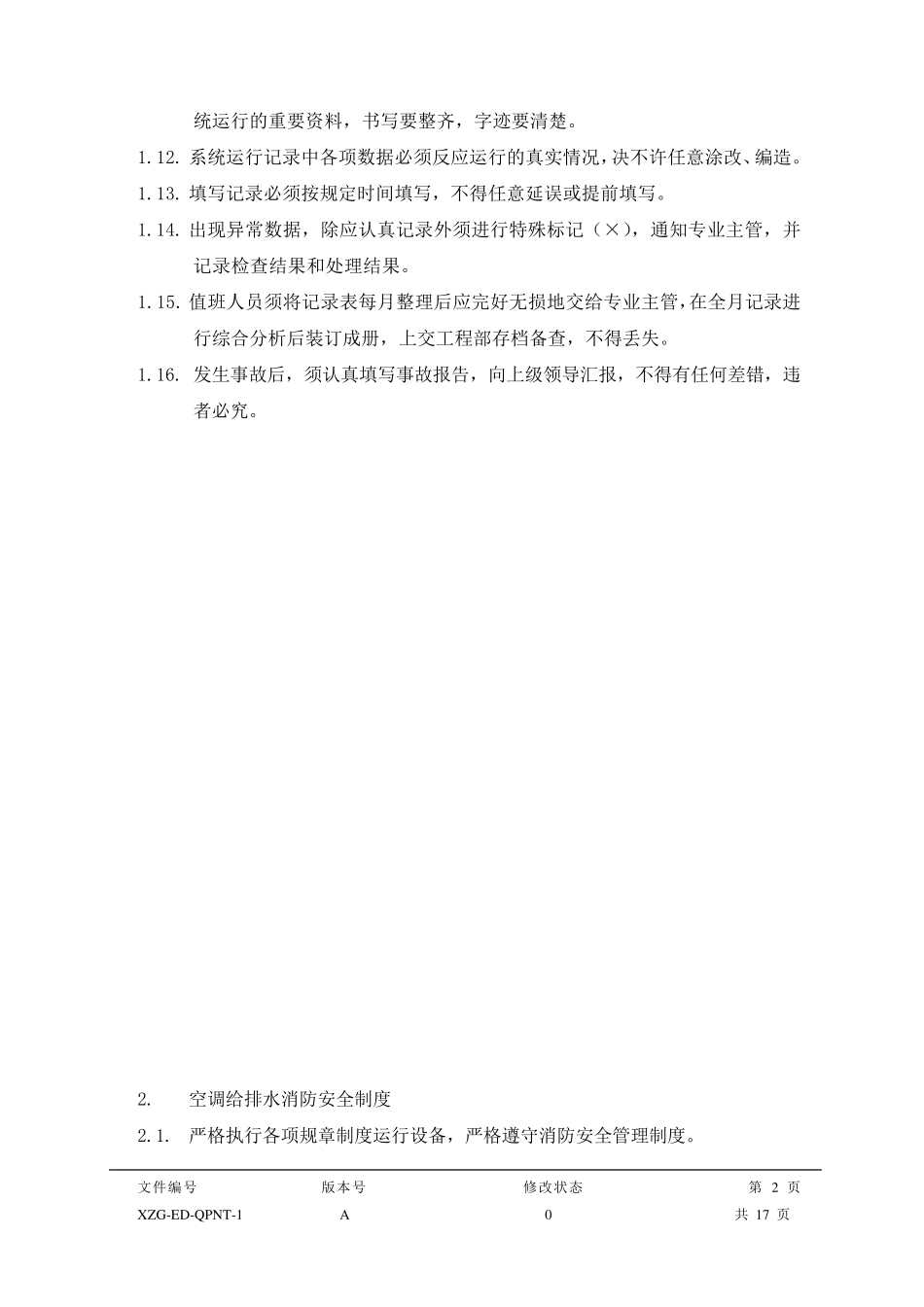 统运行的重要资料，书写要整齐，字迹要清楚。

1.12. 系统运行记录中各项数据必须反应运行的真实情况，决不许任意涂改、编造。

1.13. 填写记录必须按规定时间填写，不得任意延误或提前填写。

1.14. 出现异常数据，除应认真记录外须进行特殊标记（×），通知专业主管，并记录检查结果和处理结果。

1.15. 值班人员须将记录表每月整理后应完好无损地交给专业主管，在全月记录进行综合分析后装订成册，上交工程部存档备查，不得丢失。

1.16. 发生事故后，须认真填写事故报告，向上级领导汇报，不得有任何差错，违者必究。

2. 空调给排水消防安全制度

2.1. 严格执行各项规章制度运行设备，严格遵守消防安全管理制度。

| 文件编号 | 版本号 | 修改状态 | 第 2 页 |
|---|---|---|---|
| XZG-ED-QPNT-1 | A | 0 | 共 17 页 |